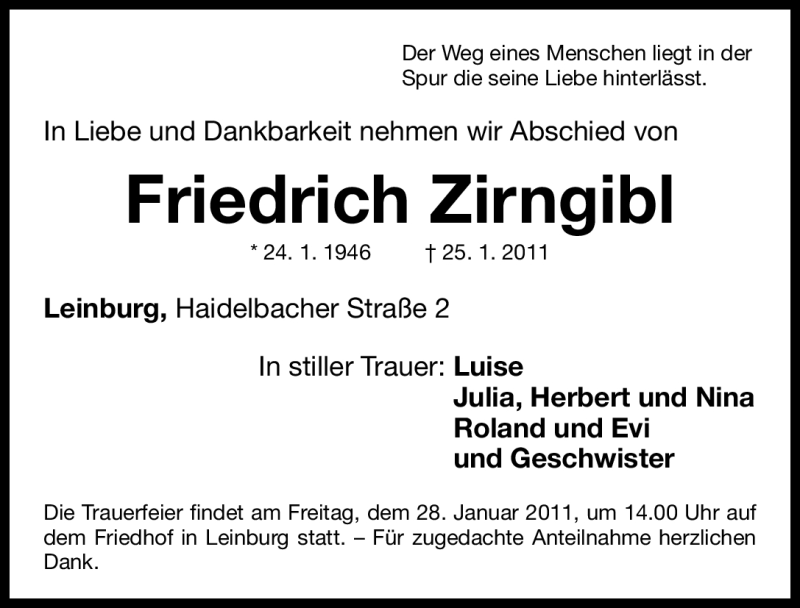 Der Weg eines Menschen liegt in der Spur die seine Liebe hinterlässt.

In Liebe und Dankbarkeit nehmen wir Abschied von

Friedrich Zirngibl

* 24. 1. 1946 † 25. 1. 2011

Leinburg, Haidelbacher Straße 2

In stiller Trauer: Luise
Julia, Herbert und Nina
Roland und Evi
und Geschwister

Die Trauerfeier findet am Freitag, dem 28. Januar 2011, um 14.00 Uhr auf dem Friedhof in Leinburg statt. – Für zugedachte Anteilnahme herzlichen Dank.